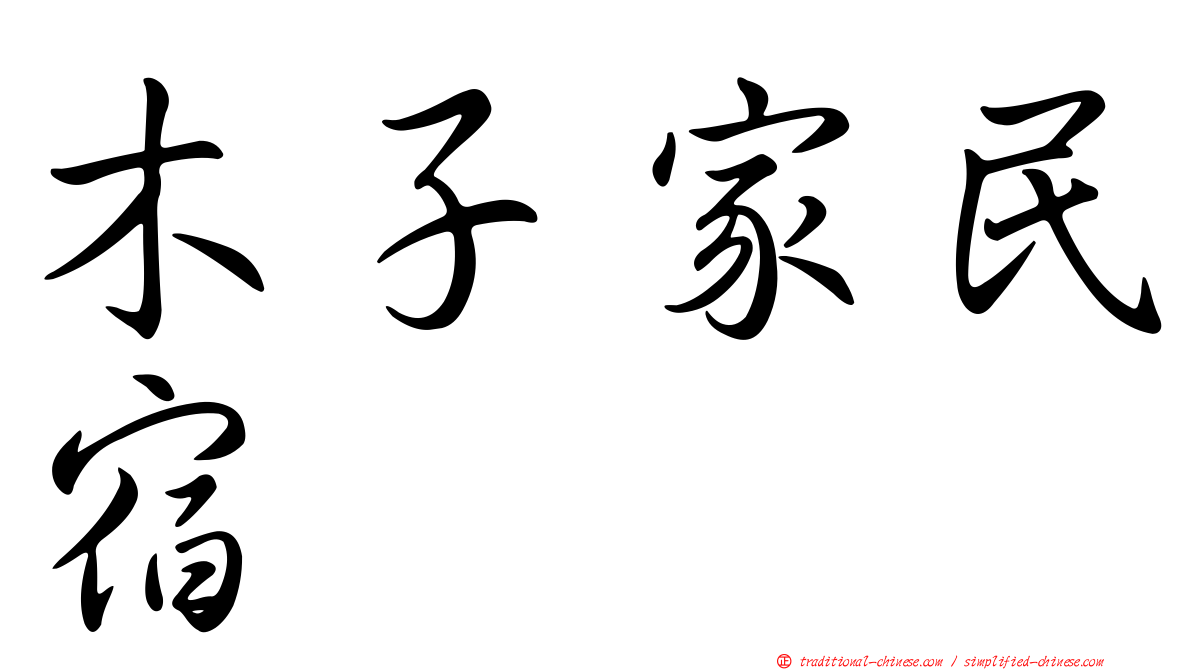 木子家民宿

正 traditional-chinese.com / simplified-chinese.com